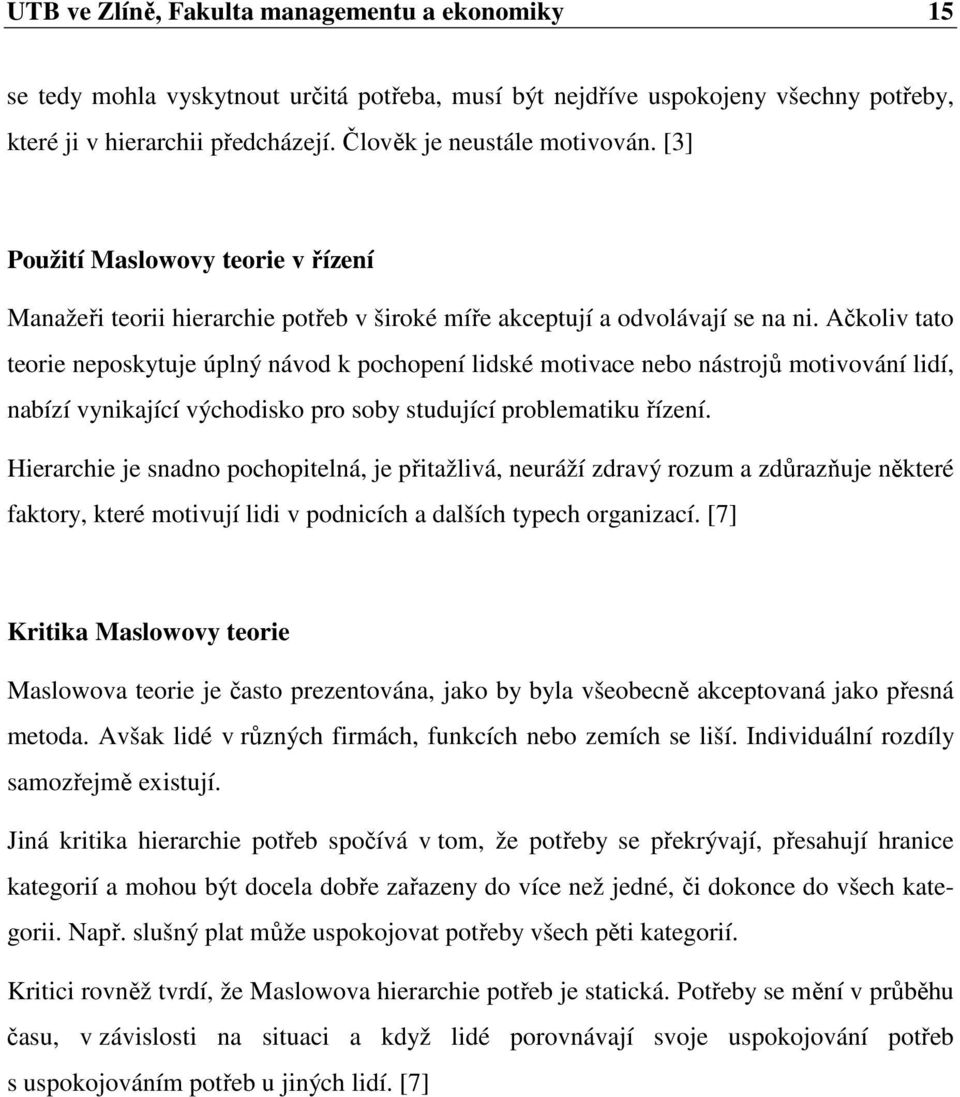 UTB ve Zlíně, Fakulta managementu a ekonomiky 15

se tedy mohla vyskytnout určitá potřeba, musí být nejdříve uspokojeny všechny potřeby, které ji v hierarchii předcházejí. Člověk je neustále motivován. [3]

Použití Maslowovy teorie v řízení

Manažeři teorii hierarchie potřeb v široké míře akceptují a odvolávají se na ni. Ačkoliv tato teorie neposkytuje úplný návod k pochopení lidské motivace nebo nástrojů motivování lidí, nabízí vynikající východisko pro soby studující problematiku řízení.

Hierarchie je snadno pochopitelná, je přitažlivá, neuráží zdravý rozum a zdůrazňuje některé faktory, které motivují lidi v podnicích a dalších typech organizací. [7]

Kritika Maslowovy teorie

Maslowova teorie je často prezentována, jako by byla všeobecně akceptovaná jako přesná metoda. Avšak lidé v různých firmách, funkcích nebo zemích se liší. Individuální rozdíly samozřejmě existují.

Jiná kritika hierarchie potřeb spočívá v tom, že potřeby se překrývají, přesahují hranice kategorií a mohou být docela dobře zařazeny do více než jedné, či dokonce do všech kategorii. Např. slušný plat může uspokojovat potřeby všech pěti kategorií.

Kritici rovněž tvrdí, že Maslowova hierarchie potřeb je statická. Potřeby se mění v průběhu času, v závislosti na situaci a když lidé porovnávají svoje uspokojování potřeb s uspokojováním potřeb u jiných lidí. [7]